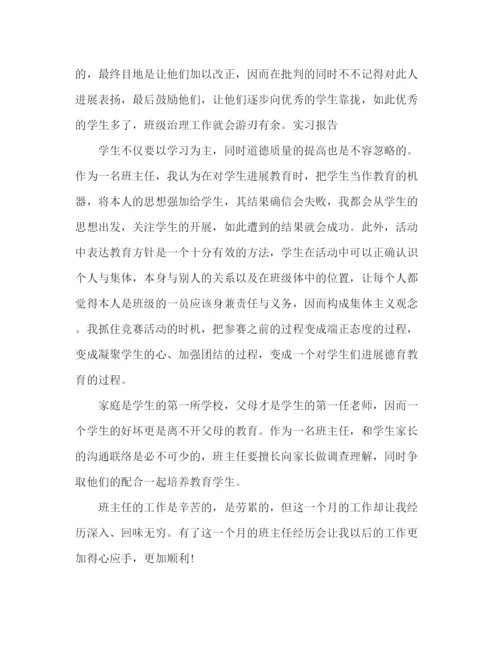 的，最终目地是让他们加以改正，因而在批判的同时不不记得对此人进展表扬，最后鼓励他们，让他们逐步向优秀的学生靠拢，如此优秀的学生多了，班级治理工作就会游刃有余。实习报告

学生不仅要以学习为主，同时道德质量的提高也是不容忽略的。作为一名班主任，我认为在对学生进展教育时，把学生当作教育的机器，将本人的思想强加给学生，其结果确信会失败，我都会从学生的思想出发，关注学生的开展，如此遭到的结果就会成功。此外，活动中表达教育方针是一个十分有效的方法，学生在活动中可以正确认识个人与集体，本身与别人的关系以及在班级体中的位置，让每个人都觉得本人是班级的一员应该身兼责任与义务，因而构成集体主义观念。我抓住竞赛活动的时机，把参赛之前的过程变成端正态度的过程，变成凝聚学生的心、加强团结的过程，变成一个对学生们进展德育教育的过程。

家庭是学生的第一所学校，父母才是学生的第一任老师，因而一个学生的好坏更是离不开父母的教育。作为一名班主任，和学生家长的沟通联络是必不可少的，班主任要擅长向家长做调查理解，同时争取他们的配合一起培养教育学生。

班主任的工作是辛苦的，是劳累的，但这一个月的工作却让我经历深入、回味无穷。有了这一个月的班主任经历会让我以后的工作更加得心应手，更加顺利！